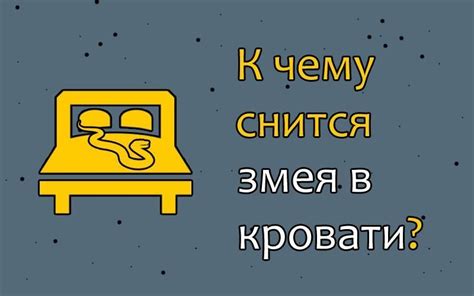 К чему снится змея в кровати?